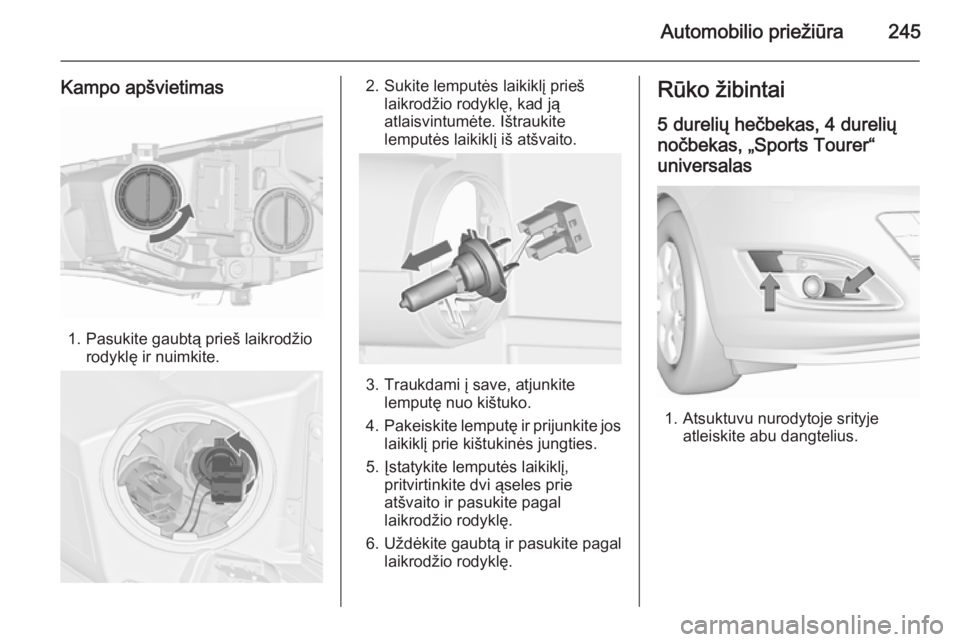 Automobilio priežiūra 245

Kampo apšvietimas

1. Pasukite gaubtą prieš laikrodžio rodyklę ir nuimkite.

2. Sukite lemputės laikiklį prieš laikrodžio rodyklę, kad ją atlaisvintumėte. Ištraukite lemputės laikiklį iš atšvaito.

3. Traukdami į save, atjunkite lemputę nuo kištuko.

4. Pakeiskite lemputę ir prijunkite jos laikiklį prie kištukinės jungties.

5. Įstatykite lemputės laikiklį, pritvirtinkite dvi ąseles prie atšvaito ir pasukite pagal laikrodžio rodyklę.

6. Uždėkite gaubtą ir pasukite pagal laikrodžio rodyklę.

Rūko žibintai

5 durelių hečbekas, 4 durelių nočbekas, „Sports Tourer“ universalas

1. Atsuktuvu nurodytoje srityje atleiskite abu dangtelius.

carmanualsonline.info